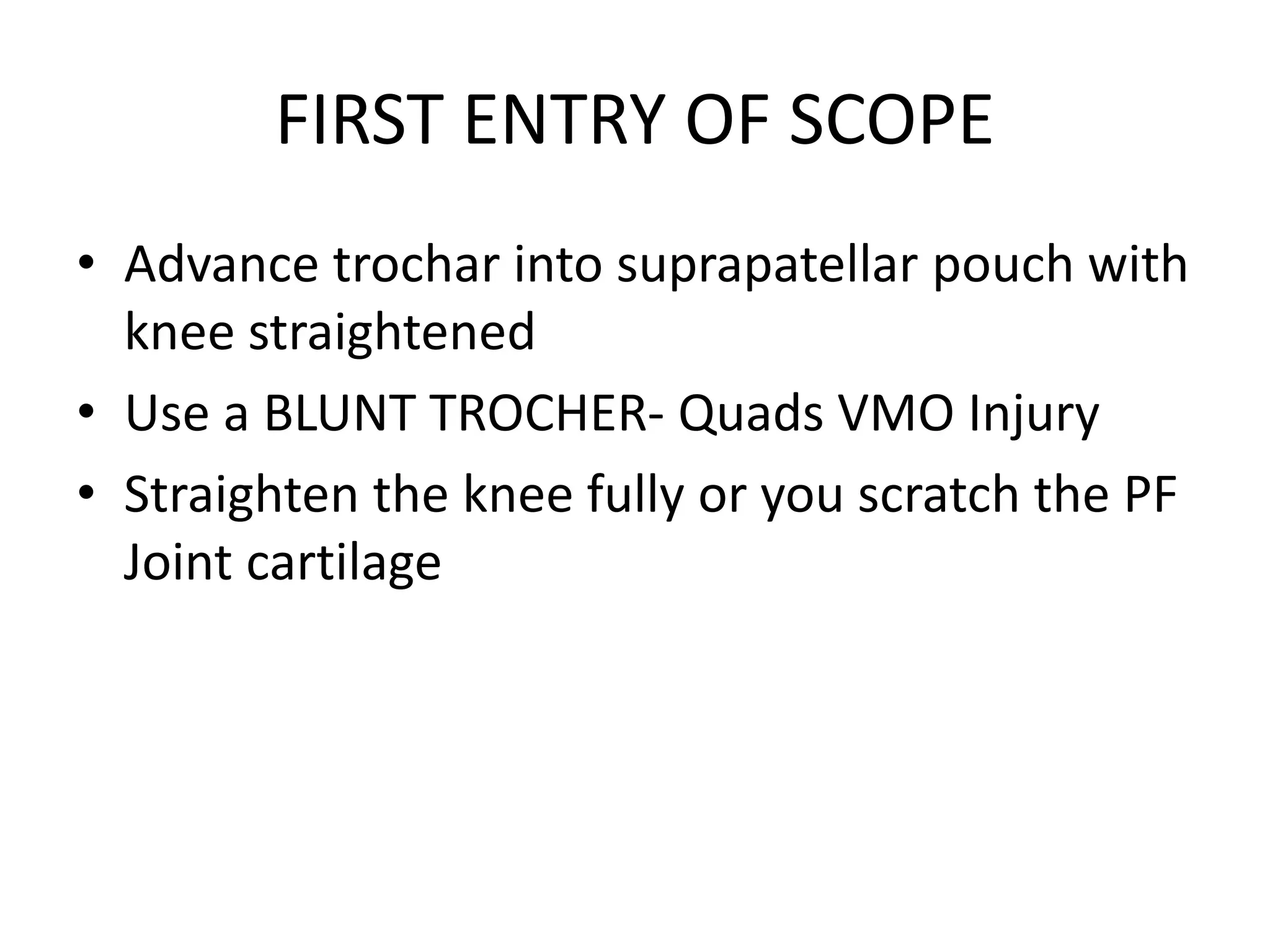 FIRST ENTRY OF SCOPE

• Advance trochar into suprapatellar pouch with knee straightened
• Use a BLUNT TROCHER- Quads VMO Injury
• Straighten the knee fully or you scratch the PF Joint cartilage